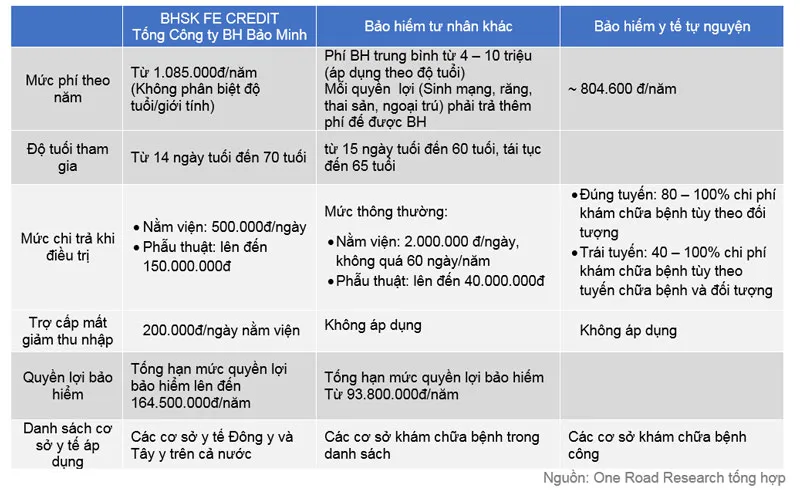 | | BHSK FE CREDIT Tổng Công ty BH Bảo Minh | Bảo hiểm tư nhân khác | Bảo hiểm y tế tự nguyện |
|---|---|---|---|
| Mức phí theo năm | Từ 1.085.000đ/năm (Không phân biệt độ tuổi/giới tính) | Phí BH trung bình từ 4 – 10 triệu (áp dụng theo độ tuổi) Mỗi quyền lợi (Sinh mạng, răng, thai sản, ngoại trú) phải trả thêm phí để được BH | ~ 804.600 đ/năm |
| Độ tuổi tham gia | Từ 14 ngày tuổi đến 70 tuổi | từ 15 ngày tuổi đến 60 tuổi, tái tục đến 65 tuổi | |
| Mức chi trả khi điều trị | • Nằm viện: 500.000đ/ngày • Phẫu thuật: lên đến 150.000.000đ | Mức thông thường: • Nằm viện: 2.000.000 đ/ngày, không quá 60 ngày/năm • Phẫu thuật: lên đến 40.000.000đ | • Đúng tuyến: 80 – 100% chi phí khám chữa bệnh tùy theo đối tượng • Trái tuyến: 40 – 100% chi phí khám chữa bệnh tùy theo tuyến chữa bệnh và đối tượng |
| Trợ cấp mất giảm thu nhập | 200.000đ/ngày nằm viện | Không áp dụng | Không áp dụng |
| Quyền lợi bảo hiểm | Tổng hạn mức quyền lợi bảo hiểm lên đến 164.500.000đ/năm | Tổng hạn mức quyền lợi bảo hiểm Từ 93.800.000đ/năm | |
| Danh sách cơ sở y tế áp dụng | Các cơ sở y tế Đông y và Tây y trên cả nước | Các cơ sở khám chữa bệnh trong danh sách | Các cơ sở khám chữa bệnh công |

Nguồn: One Road Research tổng hợp